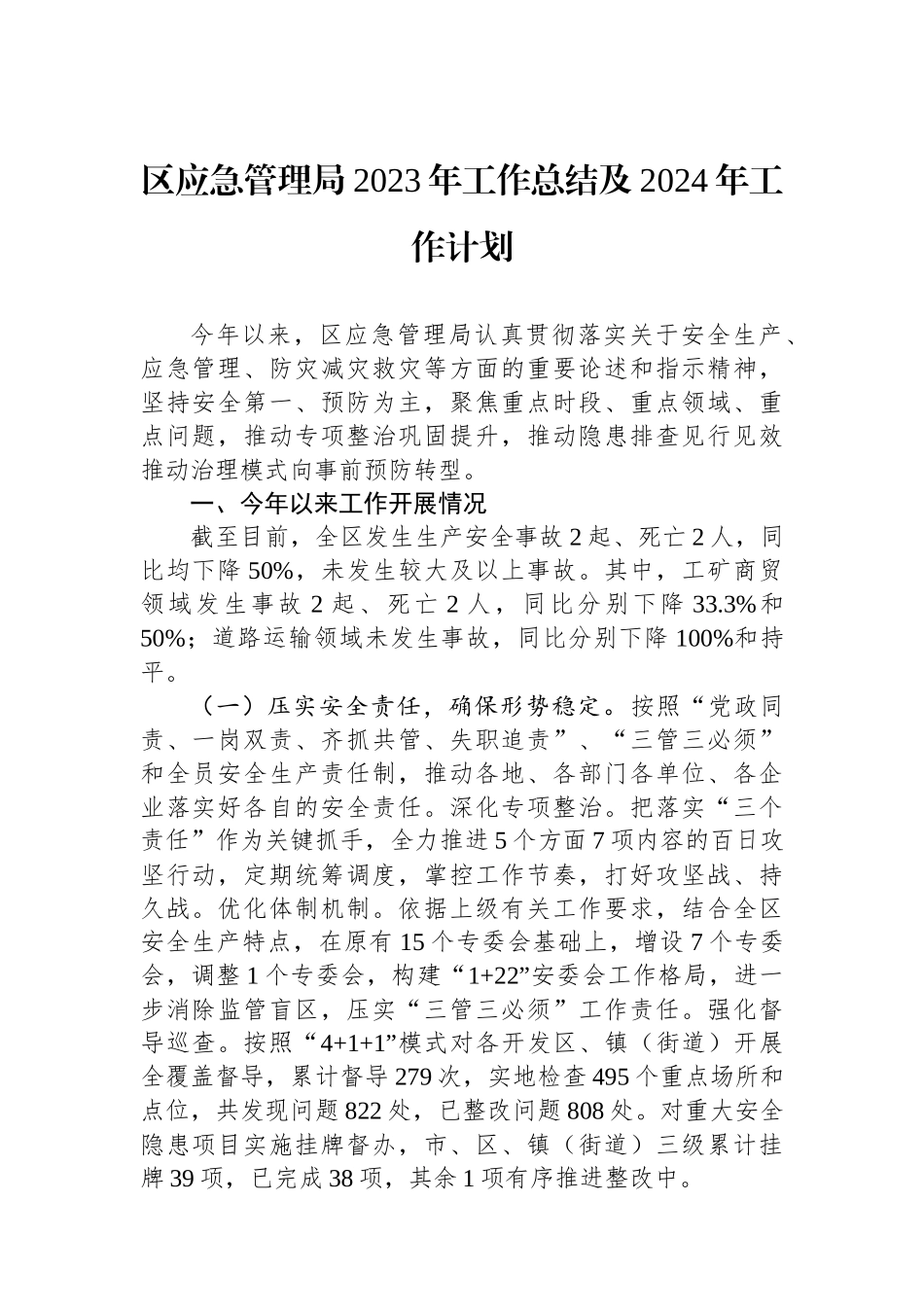 区应急管理局2023年工作总结及2024年工作计划

今年以来，区应急管理局认真贯彻落实关于安全生产、应急管理、防灾减灾救灾等方面的重要论述和指示精神，坚持安全第一、预防为主，聚焦重点时段、重点领域、重点问题，推动专项整治巩固提升，推动隐患排查见行见效推动治理模式向事前预防转型。

一、今年以来工作开展情况

截至目前，全区发生生产安全事故2起、死亡2人，同比均下降50%，未发生较大及以上事故。其中，工矿商贸领域发生事故2起、死亡2人，同比分别下降33.3%和50%；道路运输领域未发生事故，同比分别下降100%和持平。

（一）压实安全责任，确保形势稳定。按照“党政同责、一岗双责、齐抓共管、失职追责”、“三管三必须”和全员安全生产责任制，推动各地、各部门各单位、各企业落实好各自的安全责任。深化专项整治。把落实“三个责任”作为关键抓手，全力推进5个方面7项内容的百日攻坚行动，定期统筹调度，掌控工作节奏，打好攻坚战、持久战。优化体制机制。依据上级有关工作要求，结合全区安全生产特点，在原有15个专委会基础上，增设7个专委会，调整1个专委会，构建“1+22”安委会工作格局，进一步消除监管盲区，压实“三管三必须”工作责任。强化督导巡查。按照“4+1+1”模式对各开发区、镇（街道）开展全覆盖督导，累计督导279次，实地检查495个重点场所和点位，共发现问题822处，已整改问题808处。对重大安全隐患项目实施挂牌督办，市、区、镇（街道）三级累计挂牌39项，已完成38项，其余1项有序推进整改中。